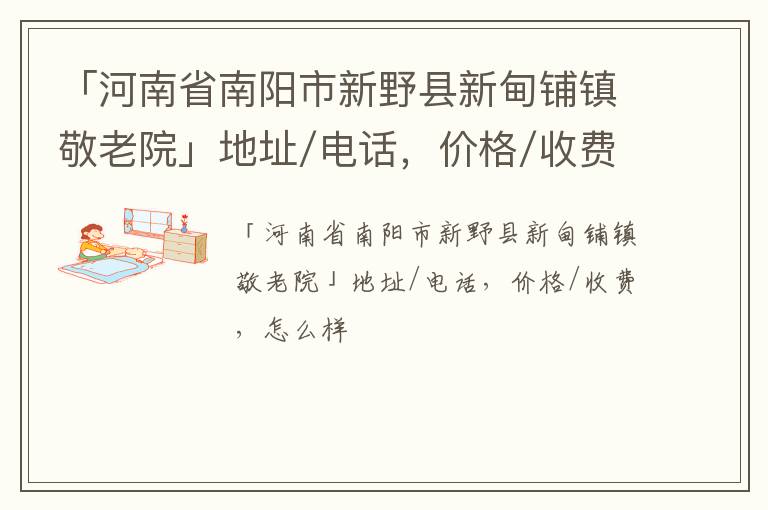 「河南省南阳市新野县新甸铺镇敬老院」地址/电话，价格/收费

「河南省南阳市新野县新甸铺镇敬老院」地址/电话，价格/收费，怎么样